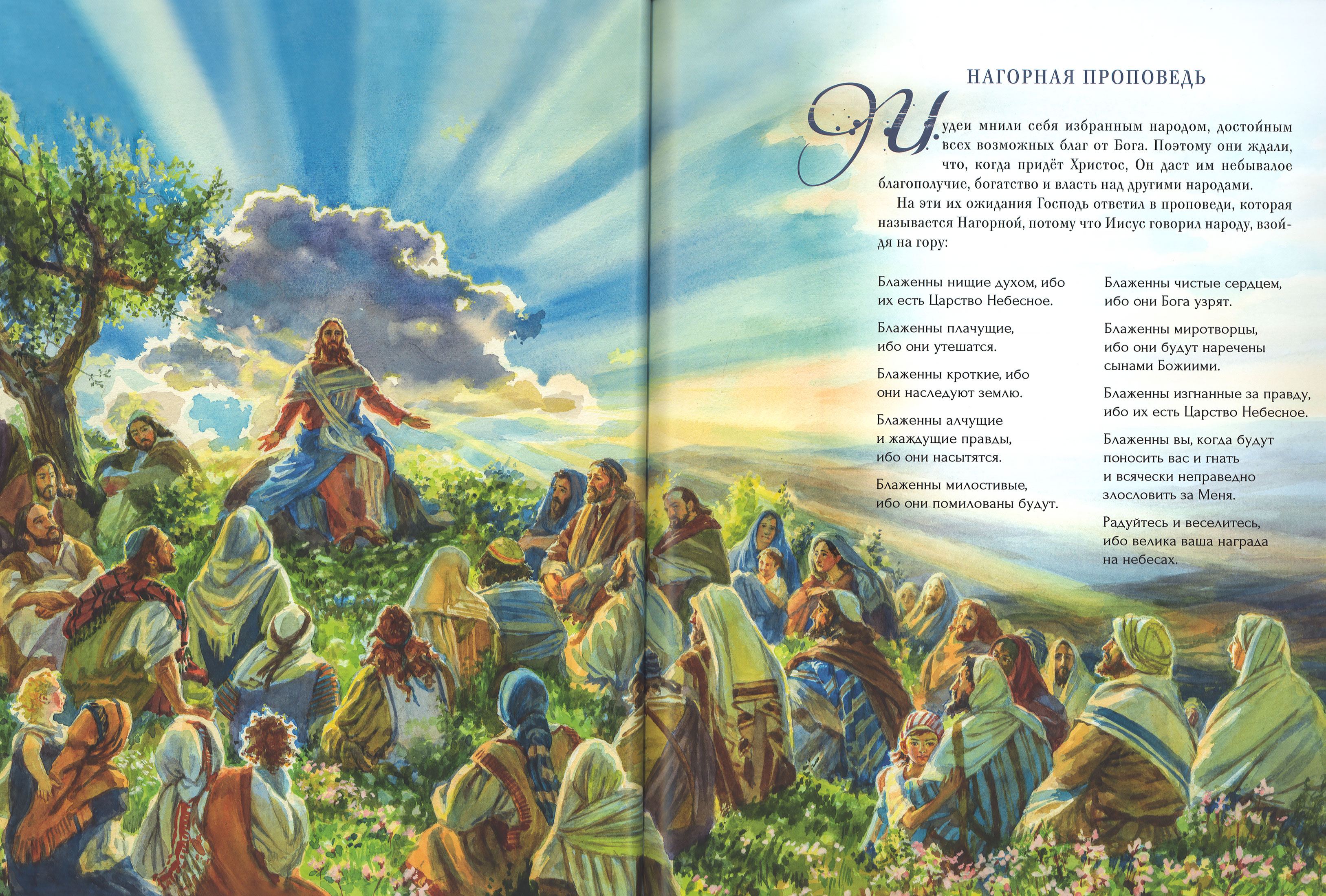 НАГОРНАЯ ПРОПОВЕДЬ

Иудеи мнили себя избранным народом, достойным всех возможных благ от Бога. Поэтому они ждали, что, когда придёт Христос, Он даст им небывалое благополучие, богатство и власть над другими народами.

На эти их ожидания Господь ответил в проповеди, которая называется Нагорной, потому что Иисус говорил народу, взойдя на гору:

Блаженны нищие духом, ибо их есть Царство Небесное.

Блаженны плачущие, ибо они утешатся.

Блаженны кроткие, ибо они наследуют землю.

Блаженны алчущие и жаждущие правды, ибо они насытятся.

Блаженны милостивые, ибо они помилованы будут.

Блаженны чистые сердцем, ибо они Бога узрят.

Блаженны миротворцы, ибо они будут наречены сынами Божиими.

Блаженны изгнанные за правду, ибо их есть Царство Небесное.

Блаженны вы, когда будут поносить вас и гнать и всячески неправедно злословить за Меня.

Радуйтесь и веселитесь, ибо велика ваша награда на небесах.